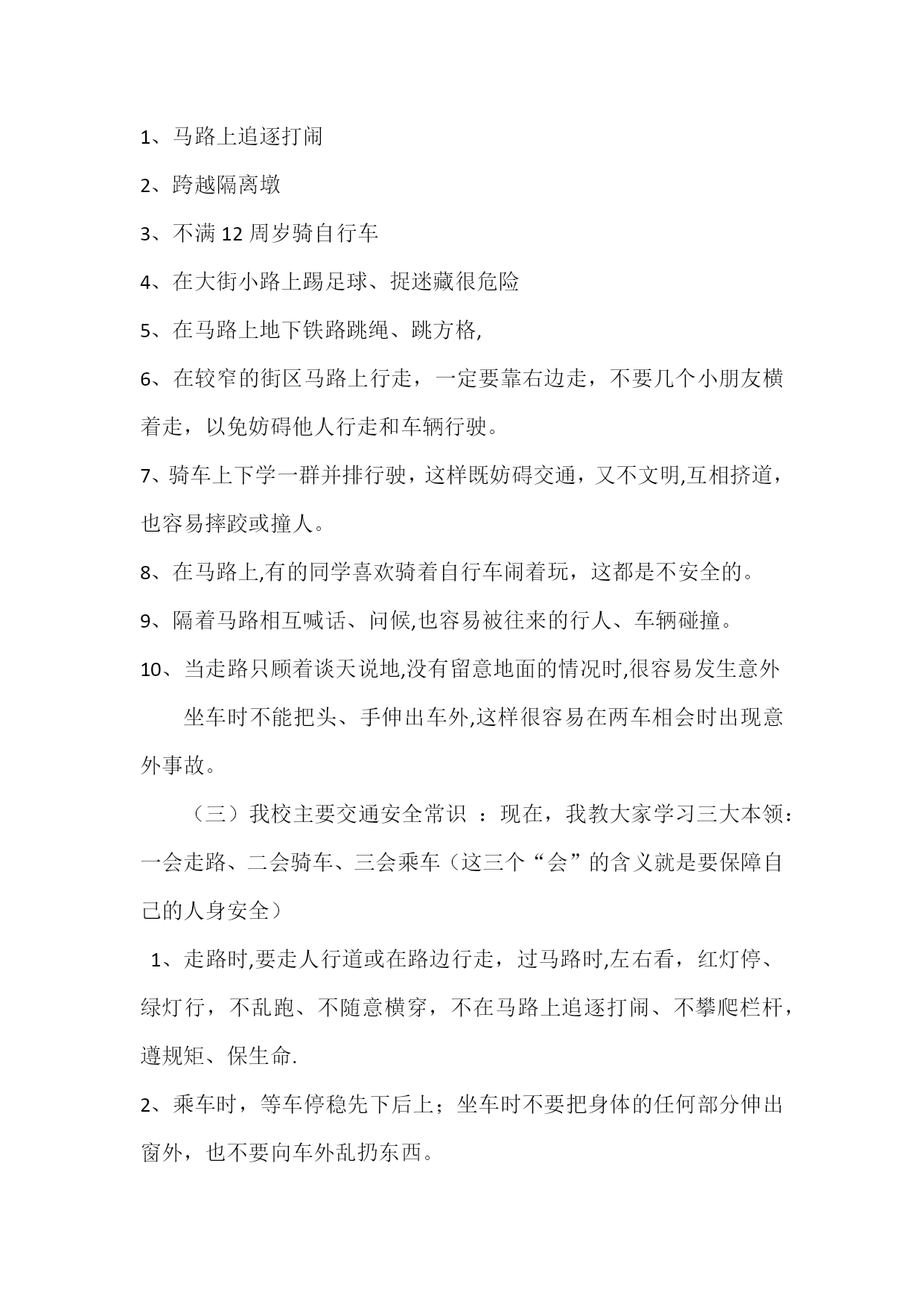 1、马路上追逐打闹

2、跨越隔离墩

3、不满 12 周岁骑自行车

4、在大街小路上踢足球、捉迷藏很危险

5、在马路上地下铁路跳绳、跳方格,

6、在较窄的街区马路上行走，一定要靠右边走，不要几个小朋友横着走，以免妨碍他人行走和车辆行驶。

7、骑车上下学一群并排行驶，这样既妨碍交通，又不文明,互相挤道，也容易摔跤或撞人。

8、在马路上,有的同学喜欢骑着自行车闹着玩，这都是不安全的。

9、隔着马路相互喊话、问候,也容易被往来的行人、车辆碰撞。

10、当走路只顾着谈天说地,没有留意地面的情况时,很容易发生意外

坐车时不能把头、手伸出车外,这样很容易在两车相会时出现意外事故。

（三）我校主要交通安全常识 ：现在，我教大家学习三大本领：一会走路、二会骑车、三会乘车（这三个“会”的含义就是要保障自己的人身安全）

1、走路时,要走人行道或在路边行走，过马路时,左右看，红灯停、绿灯行，不乱跑、不随意横穿，不在马路上追逐打闹、不攀爬栏杆，遵规矩、保生命.

2、乘车时，等车停稳先下后上；坐车时不要把身体的任何部分伸出窗外，也不要向车外乱扔东西。